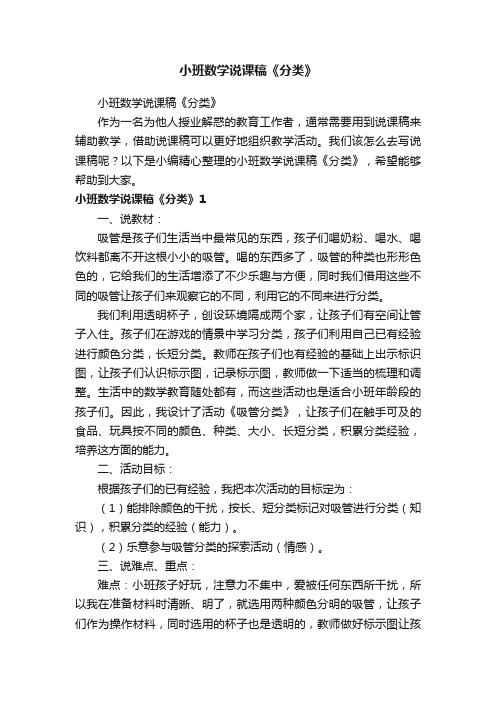 小班数学说课稿《分类》

小班数学说课稿《分类》

作为一名为他人授业解惑的教育工作者，通常需要用到说课稿来辅助教学，借助说课稿可以更好地组织教学活动。我们该怎么去写说课稿呢？以下是小编精心整理的小班数学说课稿《分类》，希望能够帮助到大家。

小班数学说课稿《分类》1

一、说教材：

吸管是孩子们生活当中最常见的东西，孩子们喝奶粉、喝水、喝饮料都离不开这根小小的吸管。喝的东西多了，吸管的种类也形形色色的，它给我们的生活增添了不少乐趣与方便，同时我们借用这些不同的吸管让孩子们来观察它的不同，利用它的不同来进行分类。

我们利用透明杯子，创设环境隔成两个家，让孩子们有空间让管子入住。孩子们在游戏的情景中学习分类，孩子们利用自己已有经验进行颜色分类，长短分类。教师在孩子们也有经验的基础上出示标识图，让孩子们认识标示图，记录标示图，教师做一下适当的梳理和调整。生活中的数学教育随处都有，而这些活动也是适合小班年龄段的孩子们。因此，我设计了活动《吸管分类》，让孩子们在触手可及的食品、玩具按不同的颜色、种类、大小、长短分类，积累分类经验，培养这方面的能力。

二、活动目标：

根据孩子们的已有经验，我把本次活动的目标定为：

（1）能排除颜色的干扰，按长、短分类标记对吸管进行分类（知识），积累分类的经验（能力）。

（2）乐意参与吸管分类的探索活动（情感）。

三、说难点、重点：

难点：小班孩子好玩，注意力不集中，爱被任何东西所干扰，所以我在准备材料时清晰、明了，就选用两种颜色分明的吸管，让孩子们作为操作材料，同时选用的杯子也是透明的，教师做好标示图让孩